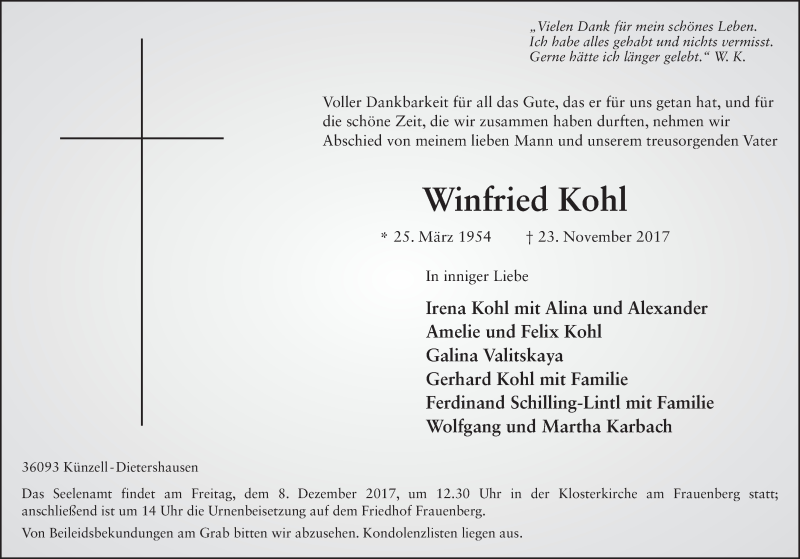 „Vielen Dank für mein schönes Leben.
Ich habe alles gehabt und nichts vermisst.
Gerne hätte ich länger gelebt.“ W. K.

Voller Dankbarkeit für all das Gute, das er für uns getan hat, und für die schöne Zeit, die wir zusammen haben durften, nehmen wir Abschied von meinem lieben Mann und unserem treusorgenden Vater

Winfried Kohl

* 25. März 1954 † 23. November 2017

In inniger Liebe

Irena Kohl mit Alina und Alexander
Amelie und Felix Kohl
Galina Valitskaya
Gerhard Kohl mit Familie
Ferdinand Schilling-Lintl mit Familie
Wolfgang und Martha Karbach

36093 Künzell-Dietershausen

Das Seelenamt findet am Freitag, dem 8. Dezember 2017, um 12.30 Uhr in der Klosterkirche am Frauenberg statt; anschließend ist um 14 Uhr die Urnenbeisetzung auf dem Friedhof Frauenberg.

Von Beileidsbekundungen am Grab bitten wir abzusehen. Kondolenzlisten liegen aus.